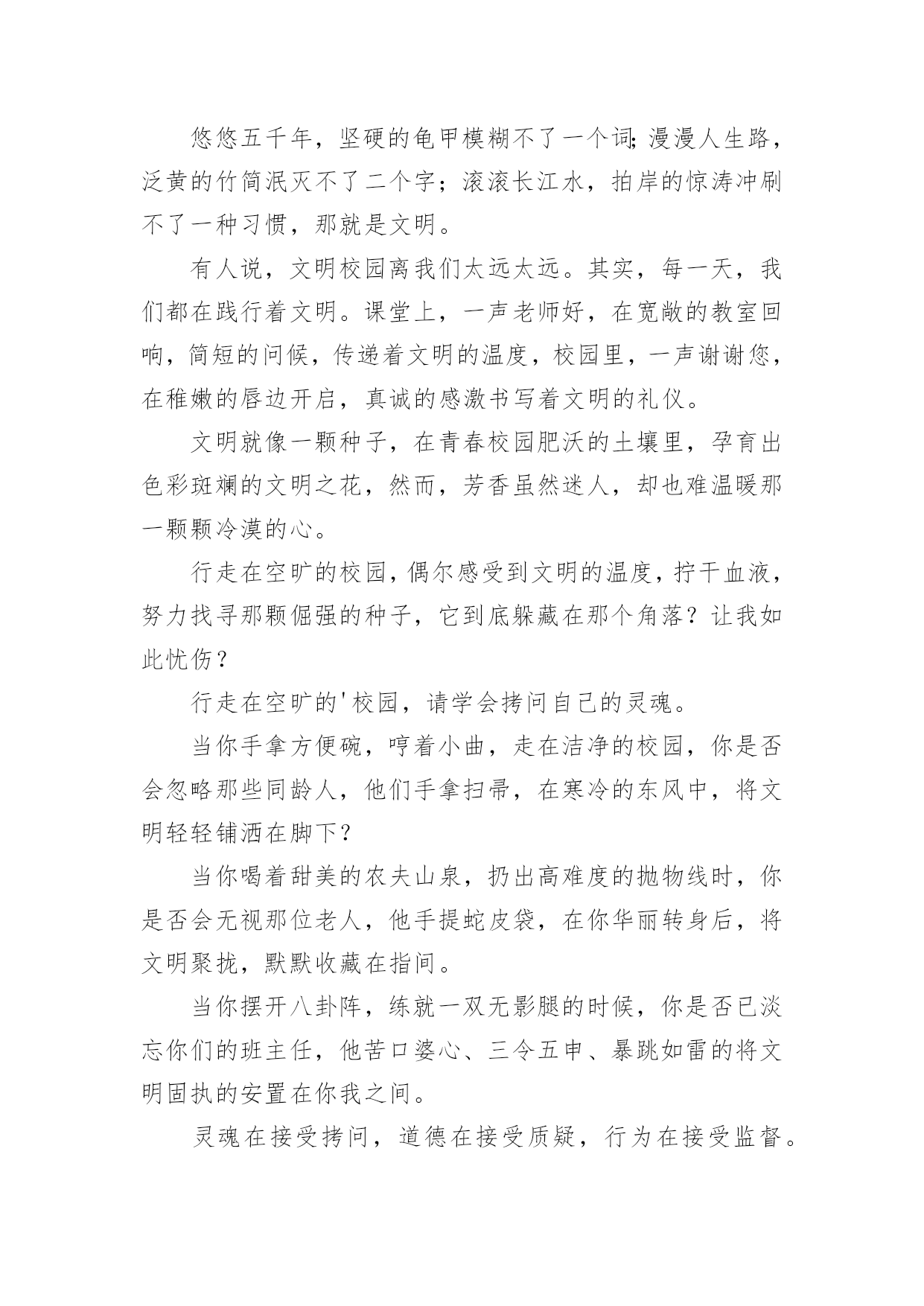 悠悠五千年，坚硬的龟甲模糊不了一个词;漫漫人生路，泛黄的竹简泯灭不了二个字；滚滚长江水，拍岸的惊涛冲刷不了一种习惯，那就是文明。

有人说，文明校园离我们太远太远。其实，每一天，我们都在践行着文明。课堂上，一声老师好，在宽敞的教室回响，简短的问候，传递着文明的温度，校园里，一声谢谢您，在稚嫩的唇边开启，真诚的感激书写着文明的礼仪。

文明就像一颗种子，在青春校园肥沃的土壤里，孕育出色彩斑斓的文明之花，然而，芳香虽然迷人，却也难温暖那一颗颗冷漠的心。

行走在空旷的校园，偶尔感受到文明的温度，拧干血液，努力找寻那颗倔强的种子，它到底躲藏在那个角落？让我如此忧伤？

行走在空旷的'校园，请学会拷问自己的灵魂。

当你手拿方便碗，哼着小曲，走在洁净的校园，你是否会忽略那些同龄人，他们手拿扫帚，在寒冷的东风中，将文明轻轻铺洒在脚下？

当你喝着甜美的农夫山泉，扔出高难度的抛物线时，你是否会无视那位老人，他手提蛇皮袋，在你华丽转身后，将文明聚拢，默默收藏在指间。

当你摆开八卦阵，练就一双无影腿的时候，你是否已淡忘你们的班主任，他苦口婆心、三令五申、暴跳如雷的将文明固执的安置在你我之间。

灵魂在接受拷问，道德在接受质疑，行为在接受监督。